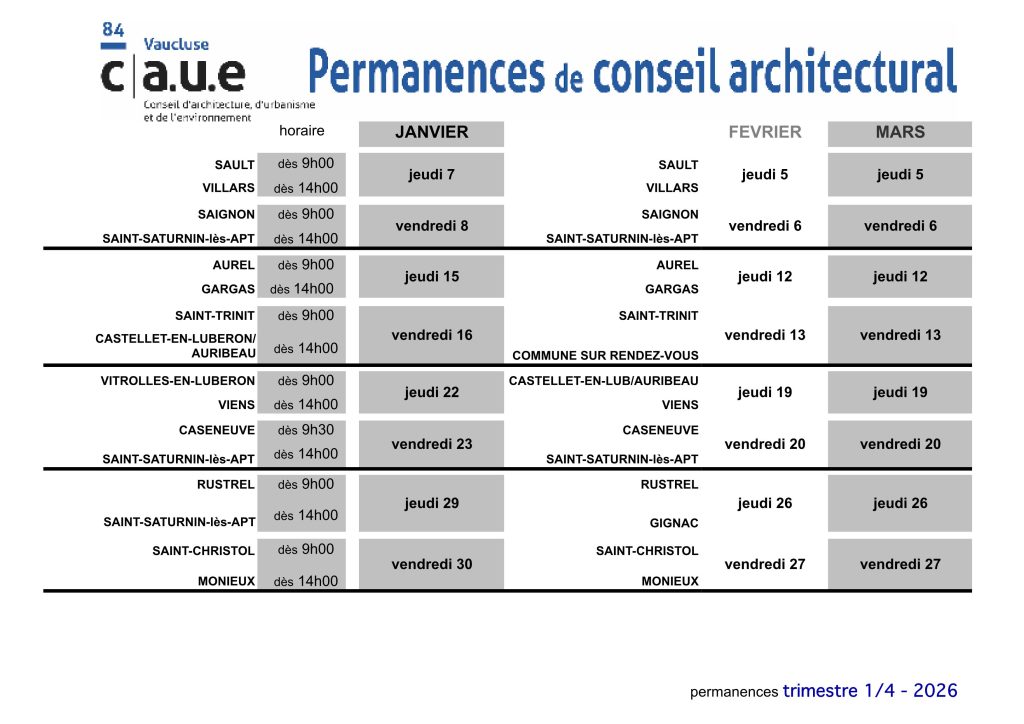 84
Vaucluse
c|a.u.e
Conseil d'architecture, d'urbanisme et de l'environnement

Permanences de conseil architectural

|  | horaire | JANVIER |  | FEVRIER | MARS |
|---|---|---|---|---|---|
| SAULT | dès 9h00 | jeudi 7 | SAULT | jeudi 5 | jeudi 5 |
| VILLARS | dès 14h00 |  | VILLARS |  |  |
| SAIGNON | dès 9h00 | vendredi 8 | SAIGNON | vendredi 6 | vendredi 6 |
| SAINT-SATURNIN-lès-APT | dès 14h00 |  | SAINT-SATURNIN-lès-APT |  |  |
| AUREL | dès 9h00 | jeudi 15 | AUREL | jeudi 12 | jeudi 12 |
| GARGAS | dès 14h00 |  | GARGAS |  |  |
| SAINT-TRINIT | dès 9h00 | vendredi 16 | SAINT-TRINIT | vendredi 13 | vendredi 13 |
| CASTELLET-EN-LUBERON/ AURIBEAU | dès 14h00 |  | COMMUNE SUR RENDEZ-VOUS |  |  |
| VITROLLES-EN-LUBERON | dès 9h00 | jeudi 22 | CASTELLET-EN-LUB/AURIBEAU | jeudi 19 | jeudi 19 |
| VIENS | dès 14h00 |  | VIENS |  |  |
| CASENEUVE | dès 9h30 | vendredi 23 | CASENEUVE | vendredi 20 | vendredi 20 |
| SAINT-SATURNIN-lès-APT | dès 14h00 |  | SAINT-SATURNIN-lès-APT |  |  |
| RUSTREL | dès 9h00 | jeudi 29 | RUSTREL | jeudi 26 | jeudi 26 |
| SAINT-SATURNIN-lès-APT | dès 14h00 |  | GIGNAC |  |  |
| SAINT-CHRISTOL | dès 9h00 | vendredi 30 | SAINT-CHRISTOL | vendredi 27 | vendredi 27 |
| MONIEUX | dès 14h00 |  | MONIEUX |  |  |

permanences trimestre 1/4 - 2026